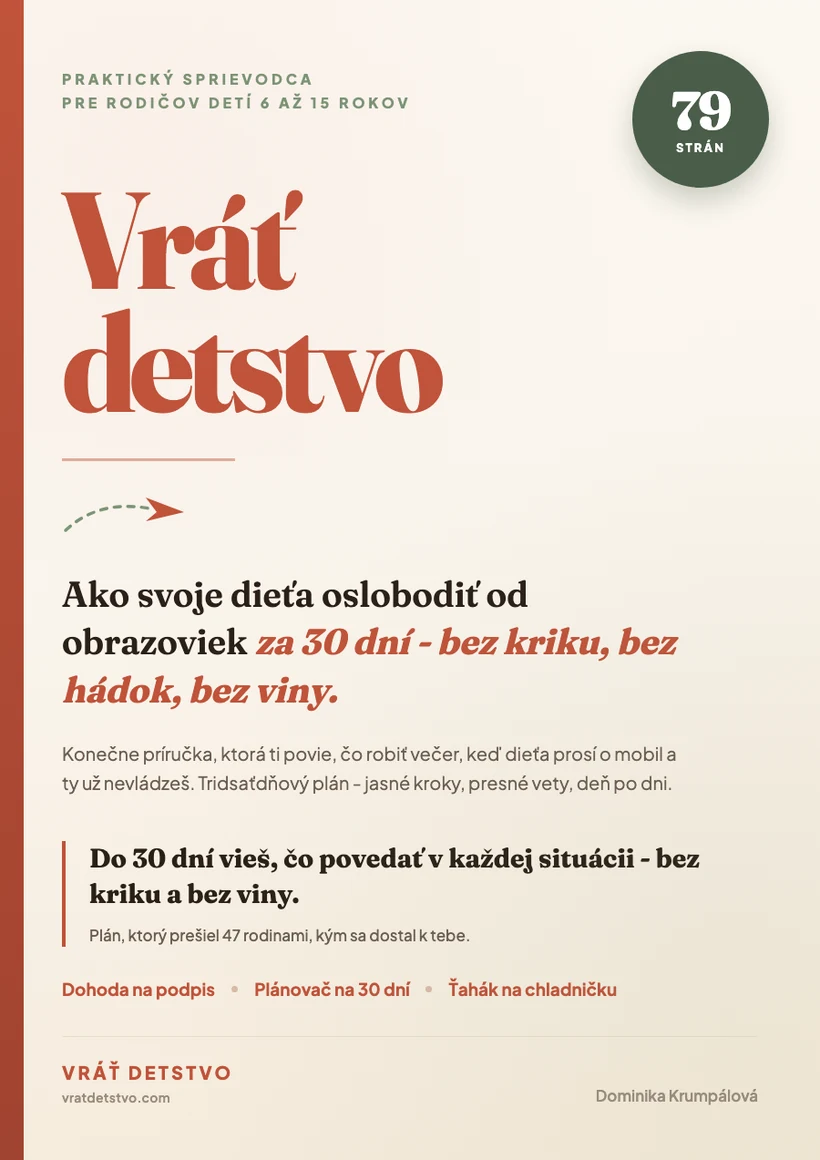 PRAKTICKÝ SPRIEVODCA
PRE RODIČOV DETÍ 6 AŽ 15 ROKOV

79
STRÁN

Vráť detstvo

Ako svoje dieťa oslobodiť od obrazoviek za 30 dní - bez kriku, bez hádok, bez viny.

Konečne príručka, ktorá ti povie, čo robiť večer, keď dieťa prosí o mobil a ty už nevládzeš. Tridsaťdňový plán – jasné kroky, presné vety, deň po dni.

Do 30 dní vieš, čo povedať v každej situácii - bez kriku a bez viny.

Plán, ktorý prešiel 47 rodinami, kým sa dostal k tebe.

Dohoda na podpis • Plánovač na 30 dní • Ťahák na chladničku

VRÁŤ DETSTVO
vratdetstvo.com

Dominika Krumpálová